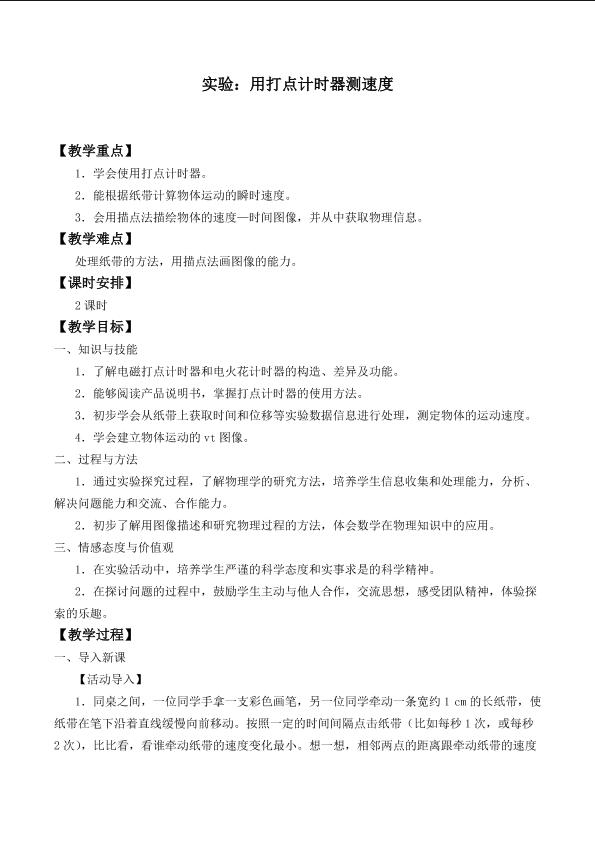 实验：用打点计时器测速度

【教学重点】

1.学会使用打点计时器。

2.能根据纸带计算物体运动的瞬时速度。

3.会用描点法描绘物体的速度—时间图像，并从中获取物理信息。

【教学难点】

处理纸带的方法，用描点法画图像的能力。

【课时安排】

2课时

【教学目标】

一、知识与技能

1.了解电磁打点计时器和电火花计时器的构造、差异及功能。

2.能够阅读产品说明书，掌握打点计时器的使用方法。

3.初步学会从纸带上获取时间和位移等实验数据信息进行处理，测定物体的运动速度。

4.学会建立物体运动的vt图像。

二、过程与方法

1.通过实验探究过程，了解物理学的研究方法，培养学生信息收集和处理能力，分析、解决问题能力和交流、合作能力。

2.初步了解用图像描述和研究物理过程的方法，体会数学在物理知识中的应用。

三、情感态度与价值观

1.在实验活动中，培养学生严谨的科学态度和实事求是的科学精神。

2.在探讨问题的过程中，鼓励学生主动与他人合作，交流思想，感受团队精神，体验探索的乐趣。

【教学过程】

一、导入新课

【活动导入】

1.同桌之间，一位同学手拿一支彩色画笔，另一位同学牵动一条宽约1 cm的长纸带，使纸带在笔下沿着直线缓慢向前移动。按照一定的时间间隔点击纸带（比如每秒1次，或每秒2次），比比看，看谁牵动纸带的速度变化最小。想一想，相邻两点的距离跟牵动纸带的速度